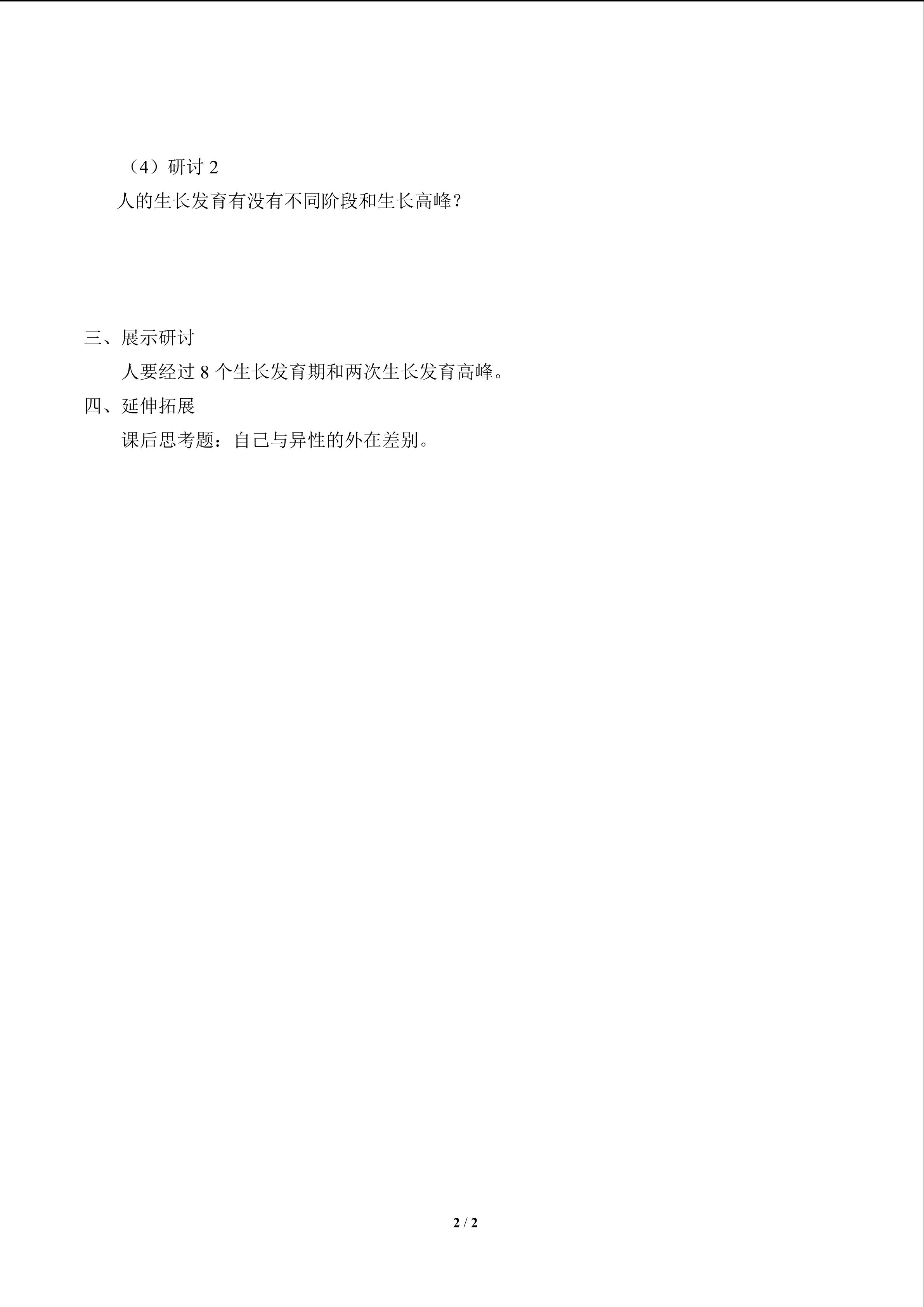 （4）研讨 2

人的生长发育有没有不同阶段和生长高峰？

三、展示研讨

人要经过 8 个生长发育期和两次生长发育高峰。

四、延伸拓展

课后思考题：自己与异性的外在差别。

2 / 2